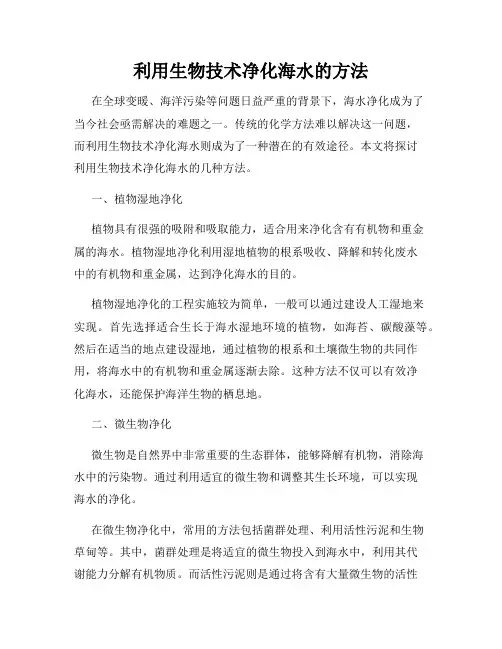 利用生物技术净化海水的方法

在全球变暖、海洋污染等问题日益严重的背景下，海水净化成为了当今社会亟需解决的难题之一。传统的化学方法难以解决这一问题，而利用生物技术净化海水则成为了一种潜在的有效途径。本文将探讨利用生物技术净化海水的几种方法。

一、植物湿地净化

植物具有很强的吸附和吸取能力，适合用来净化含有有机物和重金属的海水。植物湿地净化利用湿地植物的根系吸收、降解和转化废水中的有机物和重金属，达到净化海水的目的。

植物湿地净化的工程实施较为简单，一般可以通过建设人工湿地来实现。首先选择适合生长于海水湿地环境的植物，如海苔、碳酸藻等。然后在适当的地点建设湿地，通过植物的根系和土壤微生物的共同作用，将海水中的有机物和重金属逐渐去除。这种方法不仅可以有效净化海水，还能保护海洋生物的栖息地。

二、微生物净化

微生物是自然界中非常重要的生态群体，能够降解有机物，消除海水中的污染物。通过利用适宜的微生物和调整其生长环境，可以实现海水的净化。

在微生物净化中，常用的方法包括菌群处理、利用活性污泥和生物草甸等。其中，菌群处理是将适宜的微生物投入到海水中，利用其代谢能力分解有机物质。而活性污泥则是通过将含有大量微生物的活性